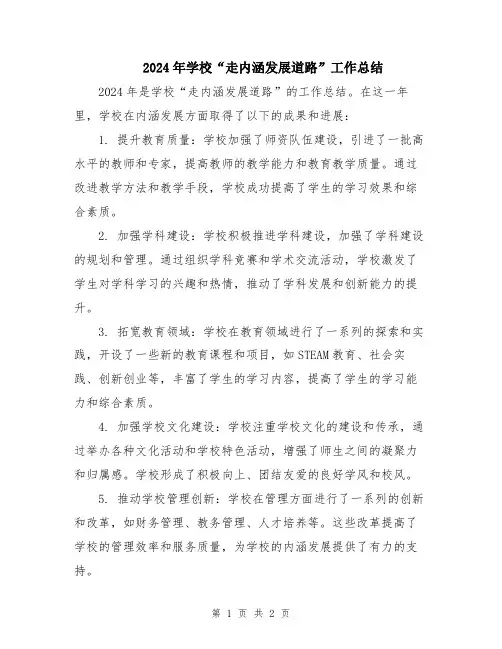 2024年学校“走内涵发展道路”工作总结

2024年是学校“走内涵发展道路”的工作总结。在这一年里，学校在内涵发展方面取得了以下的成果和进展：

1. 提升教育质量：学校加强了师资队伍建设，引进了一批高水平的教师和专家，提高教师的教学能力和教育教学质量。通过改进教学方法和教学手段，学校成功提高了学生的学习效果和综合素质。

2. 加强学科建设：学校积极推进学科建设，加强了学科建设的规划和管理。通过组织学科竞赛和学术交流活动，学校激发了学生对学科学习的兴趣和热情，推动了学科发展和创新能力的提升。

3. 拓宽教育领域：学校在教育领域进行了一系列的探索和实践，开设了一些新的教育课程和项目，如STEAM教育、社会实践、创新创业等，丰富了学生的学习内容，提高了学生的学习能力和综合素质。

4. 加强学校文化建设：学校注重学校文化的建设和传承，通过举办各种文化活动和学校特色活动，增强了师生之间的凝聚力和归属感。学校形成了积极向上、团结友爱的良好学风和校风。

5. 推动学校管理创新：学校在管理方面进行了一系列的创新和改革，如财务管理、教务管理、人才培养等。这些改革提高了学校的管理效率和服务质量，为学校的内涵发展提供了有力的支持。

第 1 页 共 2 页